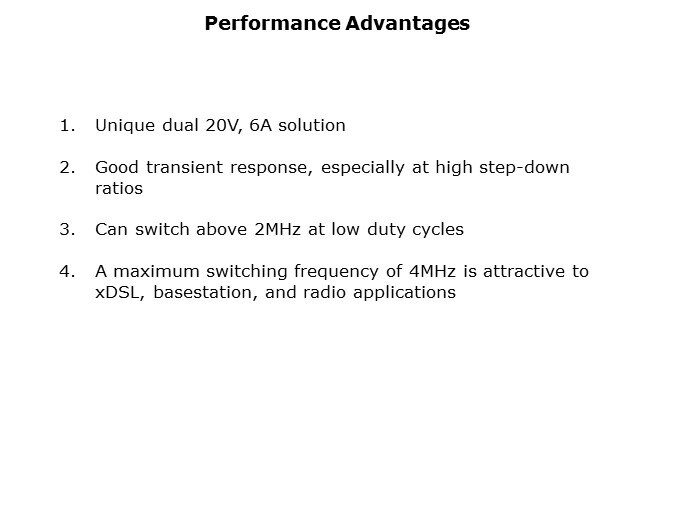 Performance Advantages

1. Unique dual 20V, 6A solution

2. Good transient response, especially at high step-down ratios

3. Can switch above 2MHz at low duty cycles

4. A maximum switching frequency of 4MHz is attractive to xDSL, basestation, and radio applications